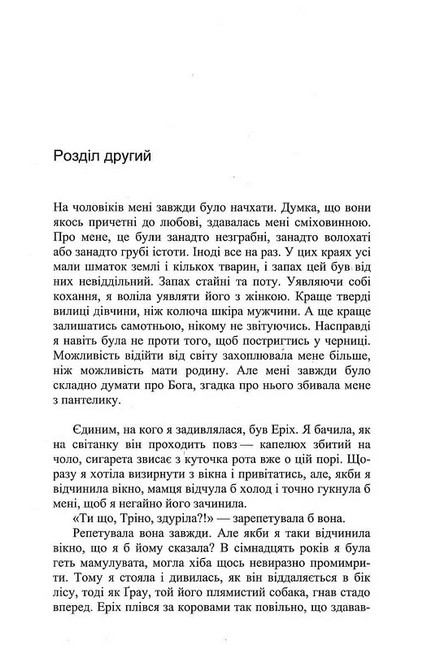 Розділ другий

На чоловіків мені завжди було начхати. Думка, що вони якось причетні до любові, здавалась мені сміховинною. Про мене, це були занадто незграбні, занадто волохаті або занадто грубі істоти. Іноді все на раз. У цих краях усі мали шматок землі і кількох тварин, і запах цей був від них невіддільний. Запах стайні та поту. Уявляючи собі кохання, я воліла уявляти його з жінкою. Краще тверді вилиці дівчини, ніж колюча шкіра мужчини. А ще краще залишатись самотньою, нікому не звітуючись. Насправді я навіть була не проти того, щоб постригтись у черниці. Можливість відійти від світу захоплювала мене більше, ніж можливість мати родину. Але мені завжди було складно думати про Бога, згадка про нього збивала мене з пантелику.

Єдиним, на кого я задивлялася, був Еріх. Я бачила, як на світанку він проходить повз — капелюх збитий на чоло, сигарета звисає з куточка рота вже о цій порі. Щоразу я хотіла визирнути з вікна і привітатись, але, якби я відчинила вікно, мамця відчула б холод і точно гукнула б мені, щоб я негайно його зачинила.

«Ти що, Тріно, здуріла?!» — зарепетувала б вона.

Репетувала вона завжди. Але якби я таки відчинила вікно, що я б йому сказала? В сімнадцять років я була геть мамулувата, могла хіба щось невиразно промимрити. Тому я стояла і дивилась, як він віддаляється в бік лісу, тоді як Ґрау, той його плямистий собака, гнав стадо вперед. Еріх плівся за коровами так повільно, що здавав-